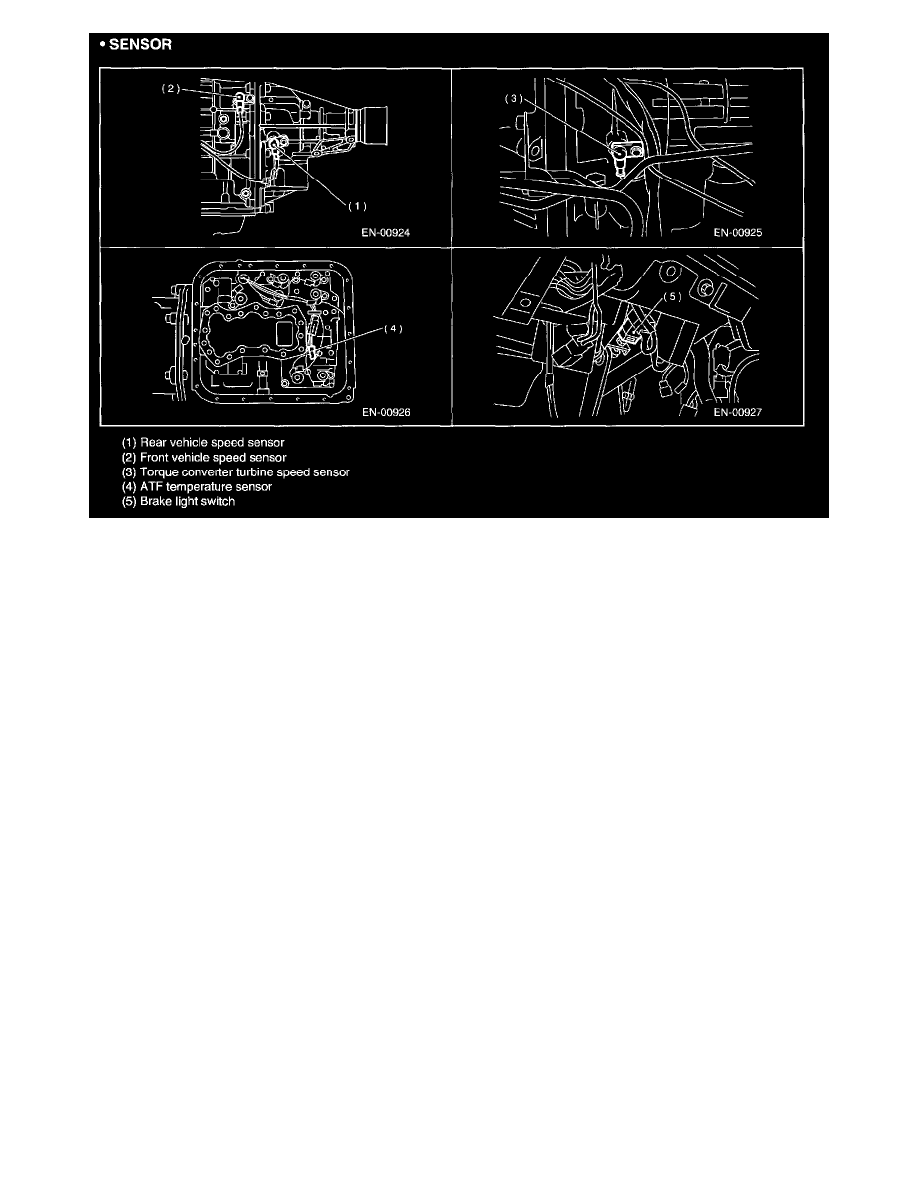 • SENSOR

(2)

(1)

EN-00924

(3)

EN-00925

(4)

EN-00926

(5)

EN-00927

(1) Rear vehicle speed sensor
(2) Front vehicle speed sensor
(3) Torque converter turbine speed sensor
(4) ATF temperature sensor
(5) Brake light switch